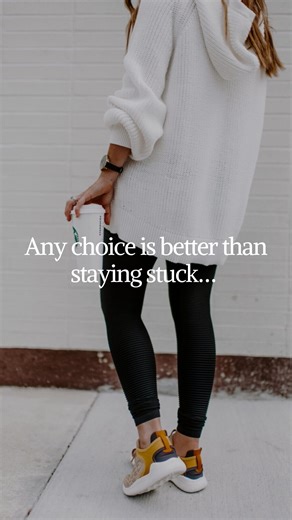 Any choice is better than staying stuck...